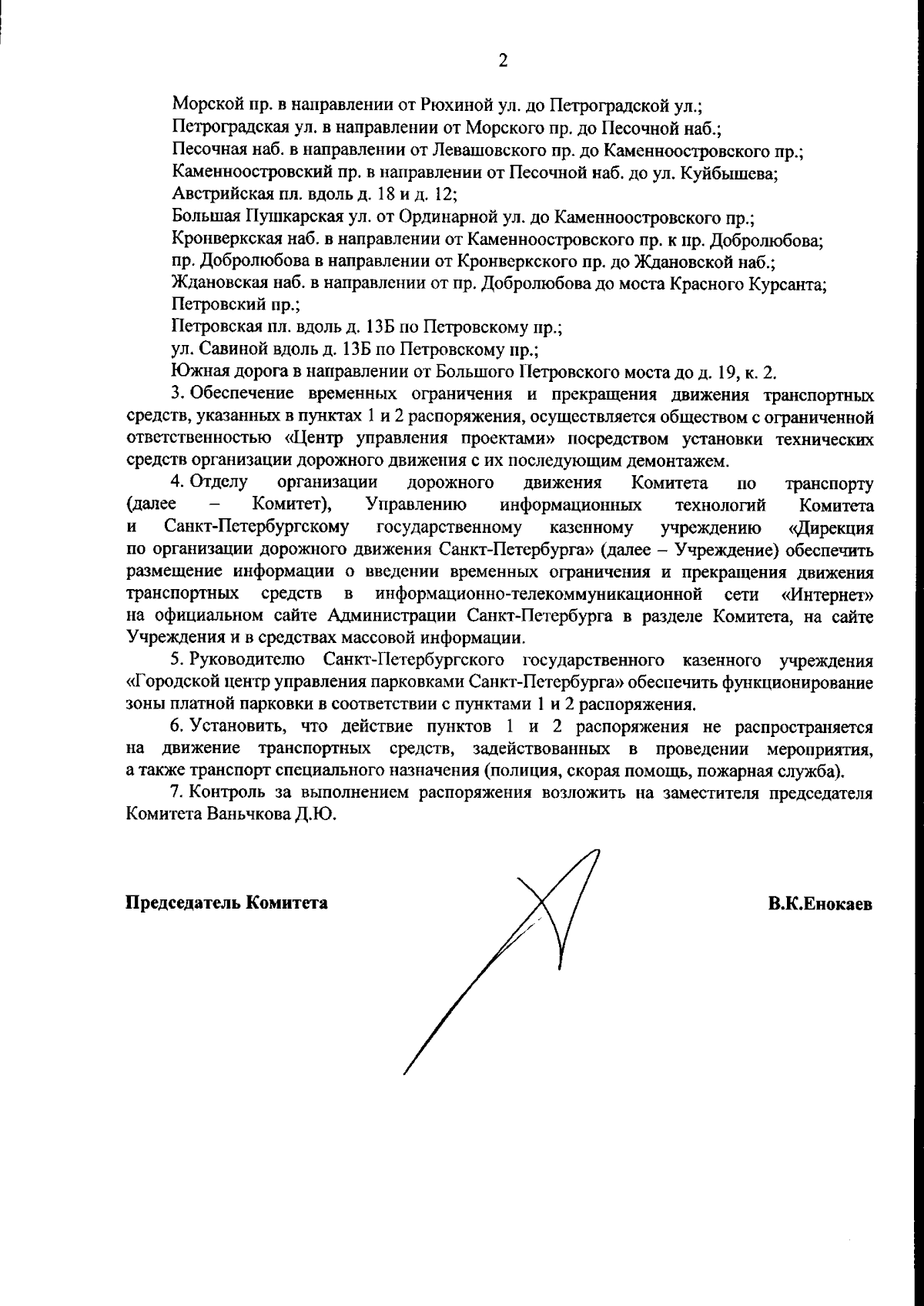 2

Морской пр. в направлении от Рюхиной ул. до Петроградской ул.;
Петроградская ул. в направлении от Морского пр. до Песочной наб.;
Песочная наб. в направлении от Левашовского пр. до Каменноостровского пр.;
Каменноостровский пр. в направлении от Песочной наб. до ул. Куйбышева;
Австрийская пл. вдоль д. 18 и д. 12;
Большая Пушкарская ул. от Ординарной ул. до Каменноостровского пр.;
Кронверкская наб. в направлении от Каменноостровского пр. к пр. Добролюбова;
пр. Добролюбова в направлении от Кронверкского пр. до Ждановской наб.;
Ждановская наб. в направлении от пр. Добролюбова до моста Красного Курсанта;
Петровский пр.;
Петровская пл. вдоль д. 13Б по Петровскому пр.;
ул. Савиной вдоль д. 13Б по Петровскому пр.;
Южная дорога в направлении от Большого Петровского моста до д. 19, к. 2.

3. Обеспечение временных ограничения и прекращения движения транспортных средств, указанных в пунктах 1 и 2 распоряжения, осуществляется обществом с ограниченной ответственностью «Центр управления проектами» посредством установки технических средств организации дорожного движения с их последующим демонтажем.

4. Отделу организации дорожного движения Комитета по транспорту (далее – Комитет), Управлению информационных технологий Комитета и Санкт-Петербургскому государственному казенному учреждению «Дирекция по организации дорожного движения Санкт-Петербурга» (далее – Учреждение) обеспечить размещение информации о введении временных ограничения и прекращения движения транспортных средств в информационно-телекоммуникационной сети «Интернет» на официальном сайте Администрации Санкт-Петербурга в разделе Комитета, на сайте Учреждения и в средствах массовой информации.

5. Руководителю Санкт-Петербургского государственного казенного учреждения «Городской центр управления парковками Санкт-Петербурга» обеспечить функционирование зоны платной парковки в соответствии с пунктами 1 и 2 распоряжения.

6. Установить, что действие пунктов 1 и 2 распоряжения не распространяется на движение транспортных средств, задействованных в проведении мероприятия, а также транспорт специального назначения (полиция, скорая помощь, пожарная служба).

7. Контроль за выполнением распоряжения возложить на заместителя председателя Комитета Ваньчкова Д.Ю.

Председатель Комитета

В.К.Енокаев